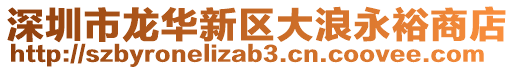 深圳市龙华新区大浪永裕商店
http://szbyronelizab3.cn.coovee.com